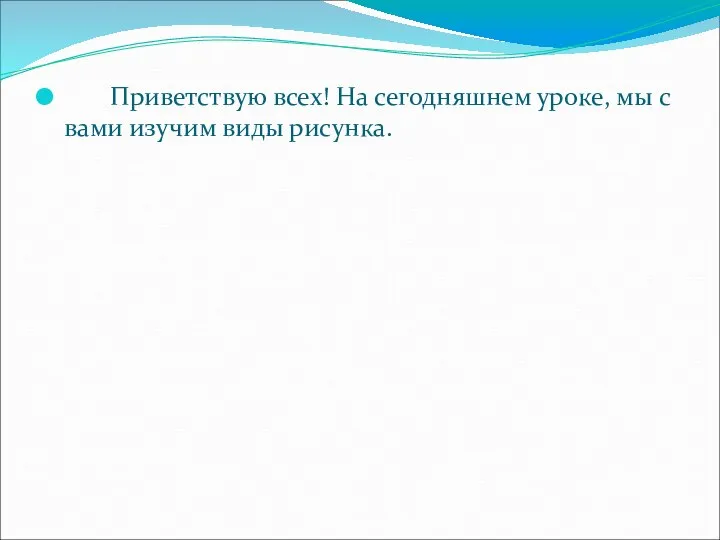 Приветствую всех! На сегодняшнем уроке, мы с вами изучим виды рисунка.